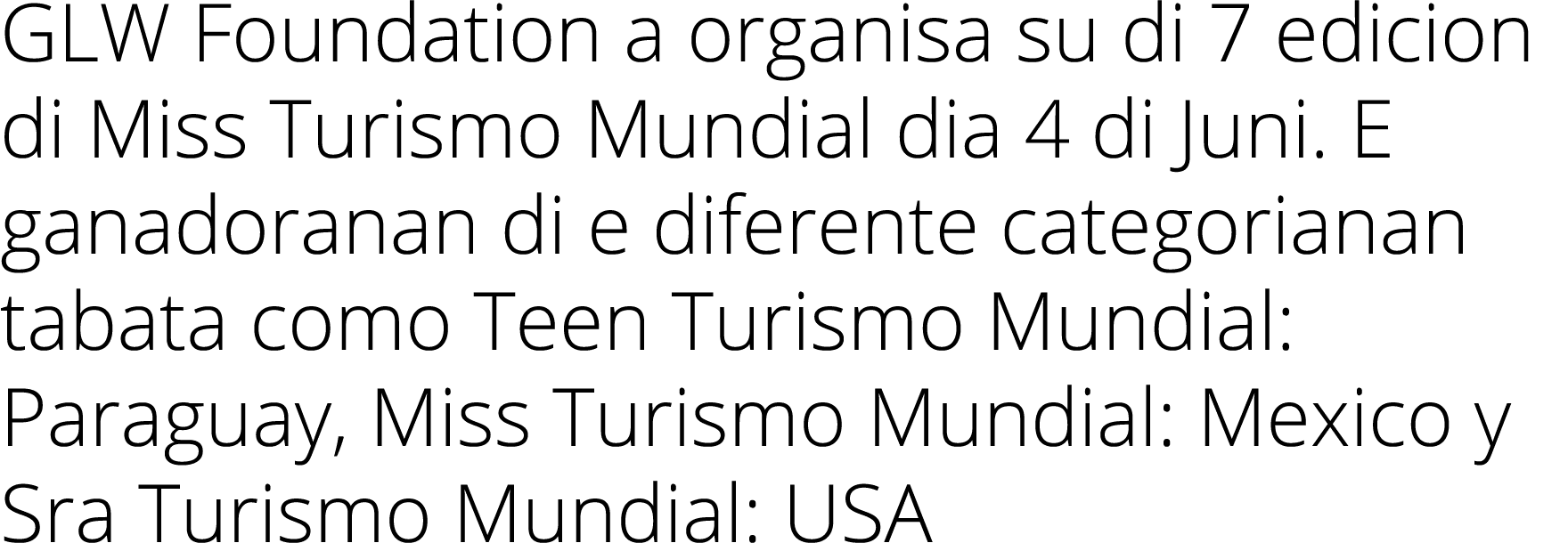 GLW Foundation a organisa su di 7 edicion di Miss Turismo Mundial dia 4 di Juni. E ganadoranan di e diferente categorianan tabata como Teen Turismo Mundial: Paraguay, Miss Turismo Mundial: Mexico y Sra Turismo Mundial: USA